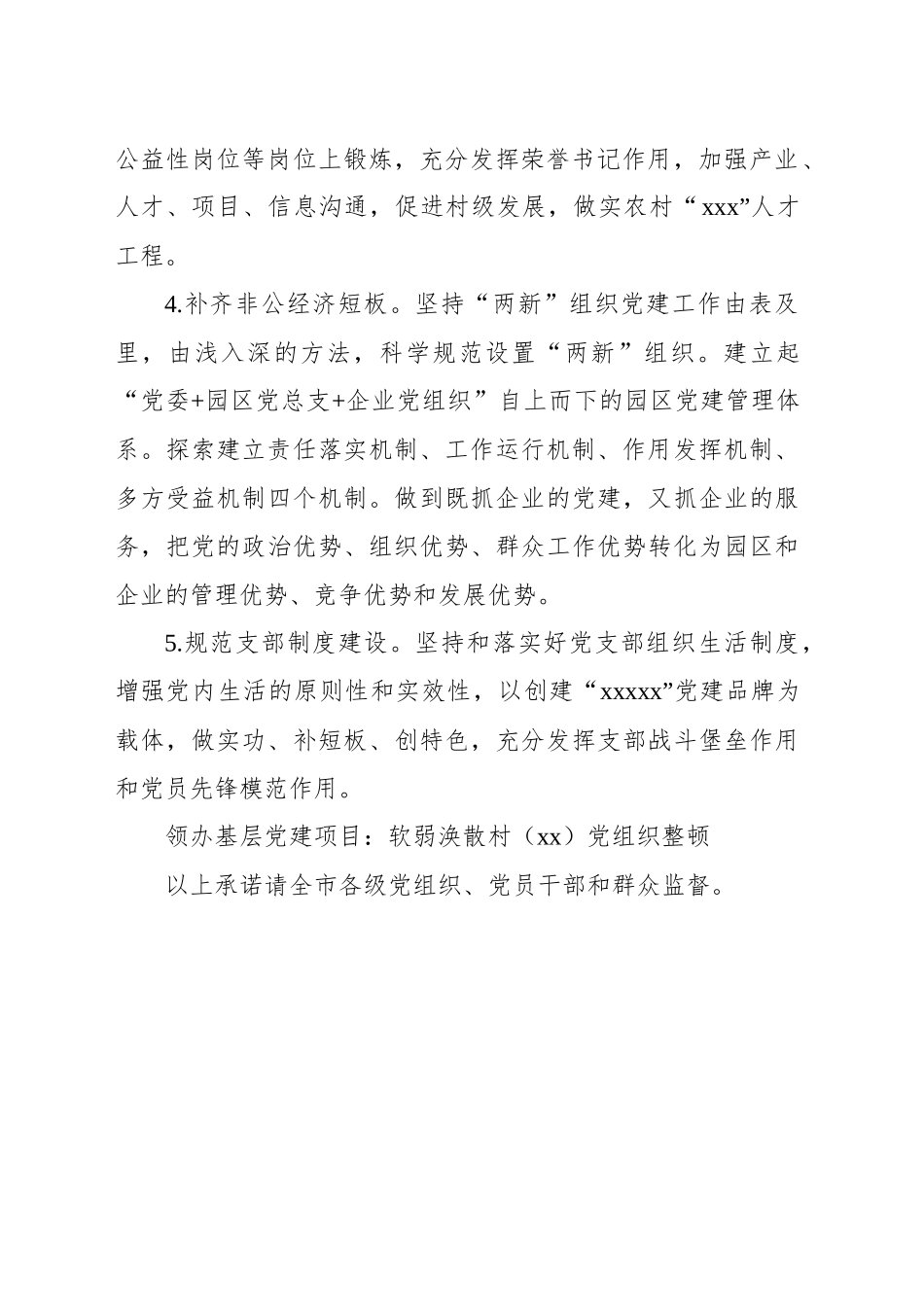 公益性岗位等岗位上锻炼，充分发挥荣誉书记作用，加强产业、人才、项目、信息沟通，促进村级发展，做实农村“xxx”人才工程。

4.补齐非公经济短板。坚持“两新”组织党建工作由表及里，由浅入深的方法，科学规范设置“两新”组织。建立起“党委+园区党总支+企业党组织”自上而下的园区党建管理体系。探索建立责任落实机制、工作运行机制、作用发挥机制、多方受益机制四个机制。做到既抓企业的党建，又抓企业的服务，把党的政治优势、组织优势、群众工作优势转化为园区和企业的管理优势、竞争优势和发展优势。

5.规范支部制度建设。坚持和落实好党支部组织生活制度，增强党内生活的原则性和实效性，以创建“xxxxx”党建品牌为载体，做实功、补短板、创特色，充分发挥支部战斗堡垒作用和党员先锋模范作用。

领办基层党建项目：软弱涣散村（xx）党组织整顿

以上承诺请全市各级党组织、党员干部和群众监督。